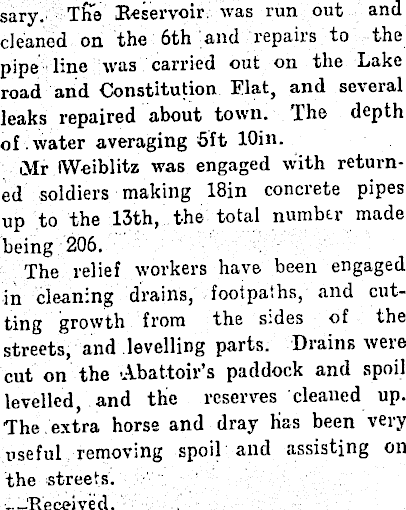 sary. The Reservoir was run out and cleaned on the 6th and repairs to the pipe line was carried out on the Lake road and Constitution Flat, and several leaks repaired about town. The depth of water averaging 5ft 10in.

Mr Weiblitz was engaged with returned soldiers making 18in concrete pipes up to the 13th, the total number made being 206.

The relief workers have been engaged in cleaning drains, footpaths, and cutting growth from the sides of the streets, and levelling parts. Drains were cut on the Abattoir's paddock and spoil levelled, and the reserves cleaned up. The extra horse and dray has been very useful removing spoil and assisting on the streets.

—Received.